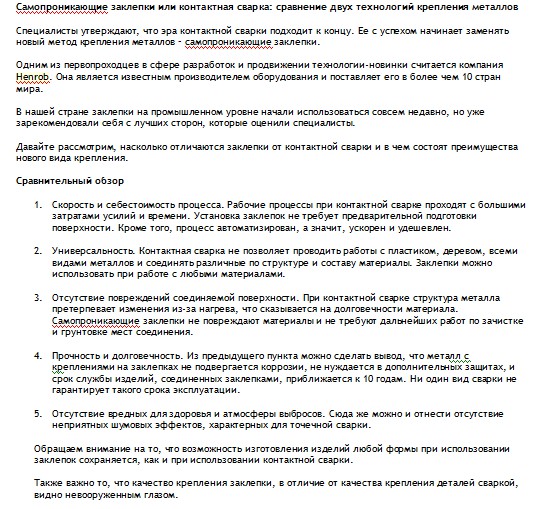 Самопроникающие заклепки или контактная сварка: сравнение двух технологий крепления металлов

Специалисты утверждают, что эра контактной сварки подходит к концу. Ее с успехом начинает заменять новый метод крепления металлов - самопроникающие заклепки.

Одним из первопроходцев в сфере разработок и продвижении технологии-новинки считается компания Henrob. Она является известным производителем оборудования и поставляет его в более чем 10 стран мира.

В нашей стране заклепки на промышленном уровне начали использоваться совсем недавно, но уже зарекомендовали себя с лучших сторон, которые оценили специалисты.

Давайте рассмотрим, насколько отличаются заклепки от контактной сварки и в чем состоят преимущества нового вида крепления.

Сравнительный обзор

1. Скорость и себестоимость процесса. Рабочие процессы при контактной сварке проходят с большими затратами усилий и времени. Установка заклепок не требует предварительной подготовки поверхности. Кроме того, процесс автоматизирован, а значит, ускорен и удешевлен.

2. Универсальность. Контактная сварка не позволяет проводить работы с пластиком, деревом, всеми видами металлов и соединять различные по структуре и составу материалы. Заклепки можно использовать при работе с любыми материалами.

3. Отсутствие повреждений соединяемой поверхности. При контактной сварке структура металла претерпевает изменения из-за нагрева, что сказывается на долговечности материала. Самопроникающие заклепки не повреждают материалы и не требуют дальнейших работ по зачистке и грунтовке мест соединения.

4. Прочность и долговечность. Из предыдущего пункта можно сделать вывод, что металл с креплениями на заклепках не подвергается коррозии, не нуждается в дополнительных защитах, и срок службы изделий, соединенных заклепками, приближается к 10 годам. Ни один вид сварки не гарантирует такого срока эксплуатации.

5. Отсутствие вредных для здоровья и атмосферы выбросов. Сюда же можно и отнести отсутствие неприятных шумовых эффектов, характерных для точечной сварки.

Обращаем внимание на то, что возможность изготовления изделий любой формы при использовании заклепок сохраняется, как и при использовании контактной сварки.

Также важно то, что качество крепления заклепки, в отличие от качества крепления деталей сваркой, видно невооруженным глазом.